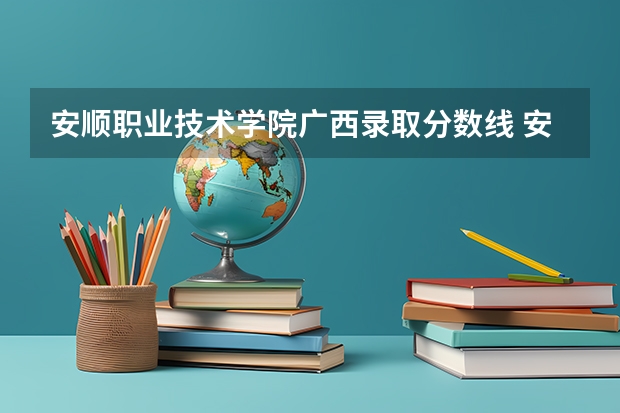 安顺职业技术学院广西录取分数线 安